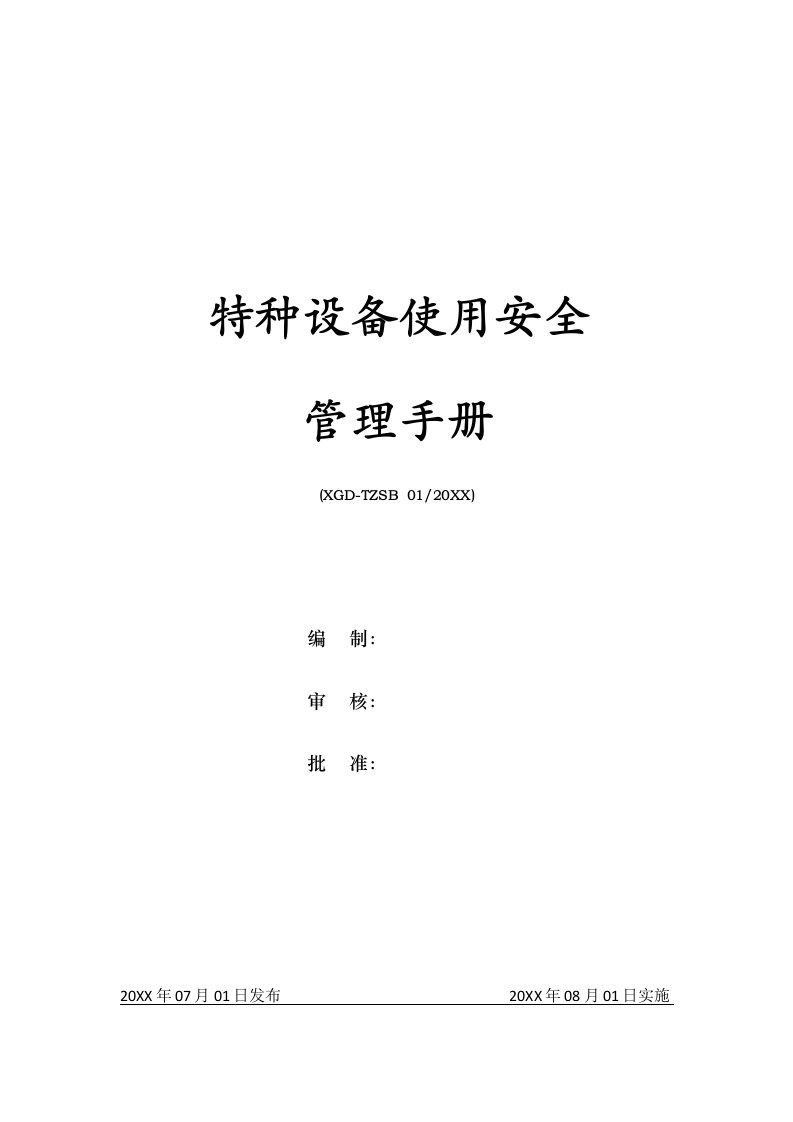 特种设备使用安全

管理手册

(XGD-TZSB 01/20XX)

编 制:

审 核:

批 准:

20XX年07月01日发布 20XX年08月01日实施